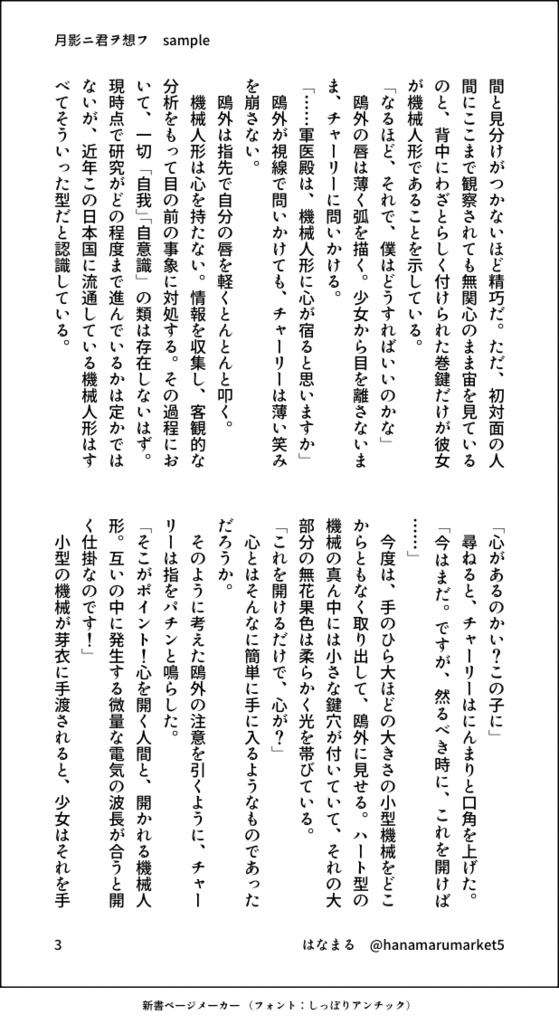 月影ニ君ヲ想フ　sample

間と見分けがつかないほど精巧だ。ただ、初対面の人間にここまで観察されても無関心のまま宙を見ているのと、背中にわざとらしく付けられた巻鍵だけが彼女が機械人形であることを示している。

「なるほど、それで、僕はどうすればいいのかな」

鴎外の唇は薄く弧を描く。少女から目を離さないまま、チャーリーに問いかける。

「……軍医殿は、機械人形に心が宿ると思いますか」

鴎外が視線で問いかけても、チャーリーは薄い笑みを崩さない。

鴎外は指先で自分の唇を軽くとんとんと叩く。

機械人形は心を持たない。情報を収集し、客観的な分析をもって目の前の事象に対処する。その過程において、一切「自我」「自意識」の類は存在しないはず。現時点で研究がどの程度まで進んでいるかは定かではないが、近年この日本国に流通している機械人形はすべてそういった型だと認識している。

「心があるのかい？この子に」

尋ねると、チャーリーはにんまりと口角を上げた。

「今はまだ。ですが、然るべき時に、これを開けば……」

今度は、手のひら大ほどの大きさの小型機械をどこからともなく取り出して、鴎外に見せる。ハート型の機械の真ん中には小さな鍵穴が付いていて、それの大部分の無花果色は柔らかく光を帯びている。

「これを開けるだけで、心が？」

心とはそんなに簡単に手に入るようなものであっただろうか。

そのように考えた鴎外の注意を引くように、チャーリーは指をパチンと鳴らした。

「そこがポイント！心を開く人間と、開かれる機械人形。互いの中に発生する微量な電気の波長が合うと開く仕掛なのです！」

小型の機械が芽衣に手渡されると、少女はそれを手

3　　はなまる　@hanamarumarket5

新書ページメーカー（フォント：しっぽりアンチック）